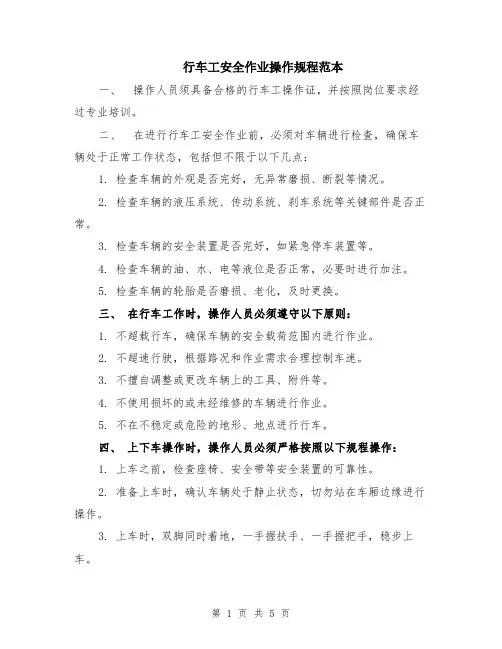 行车工安全作业操作规程范本

一、 操作人员须具备合格的行车工操作证，并按照岗位要求经过专业培训。

二、 在进行行车工安全作业前，必须对车辆进行检查，确保车辆处于正常工作状态，包括但不限于以下几点：

1. 检查车辆的外观是否完好，无异常磨损、断裂等情况。

2. 检查车辆的液压系统、传动系统、刹车系统等关键部件是否正常。

3. 检查车辆的安全装置是否完好，如紧急停车装置等。

4. 检查车辆的油、水、电等液位是否正常，必要时进行加注。

5. 检查车辆的轮胎是否磨损、老化，及时更换。

三、 在行车工作时，操作人员必须遵守以下原则：

1. 不超载行车，确保车辆的安全载荷范围内进行作业。

2. 不超速行驶，根据路况和作业需求合理控制车速。

3. 不擅自调整或更改车辆上的工具、附件等。

4. 不使用损坏的或未经维修的车辆进行作业。

5. 不在不稳定或危险的地形、地点进行行车。

四、 上下车操作时，操作人员必须严格按照以下规程操作：

1. 上车之前，检查座椅、安全带等安全装置的可靠性。

2. 准备上车时，确认车辆处于静止状态，切勿站在车厢边缘进行操作。

3. 上车时，双脚同时着地，一手握扶手、一手握把手，稳步上车。

第 1 页 共 5 页